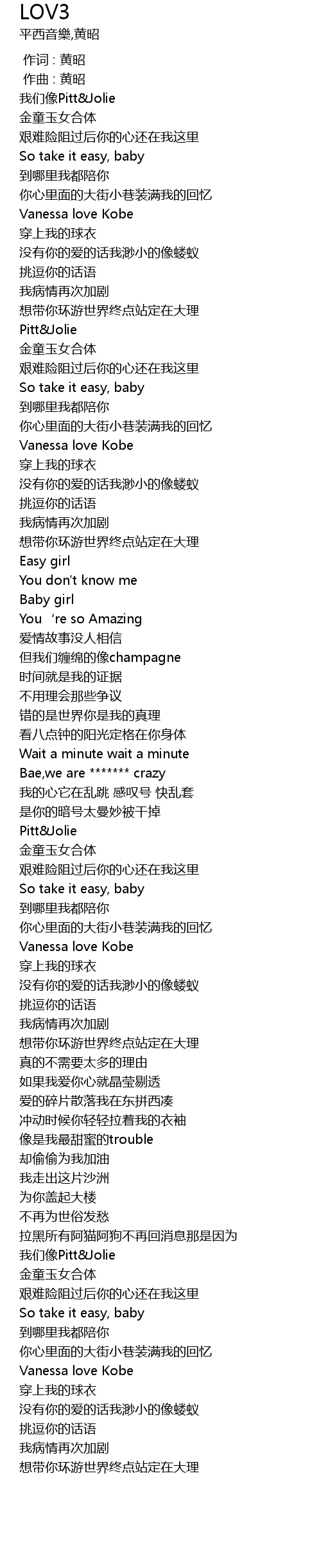 LOV3
平西音樂,黄昭

作词 : 黄昭
作曲 : 黄昭
我们像Pitt&Jolie
金童玉女合体
艰难险阻过后你的心还在我这里
So take it easy, baby
到哪里我都陪你
你心里面的大街小巷装满我的回忆
Vanessa love Kobe
穿上我的球衣
没有你的爱的话我渺小的像蝼蚁
挑逗你的话语
我病情再次加剧
想带你环游世界终点站定在大理
Pitt&Jolie
金童玉女合体
艰难险阻过后你的心还在我这里
So take it easy, baby
到哪里我都陪你
你心里面的大街小巷装满我的回忆
Vanessa love Kobe
穿上我的球衣
没有你的爱的话我渺小的像蝼蚁
挑逗你的话语
我病情再次加剧
想带你环游世界终点站定在大理
Easy girl
You don't know me
Baby girl
You ‘re so Amazing
爱情故事没人相信
但我们缠绵的像champagne
时间就是我的证据
不用理会那些争议
错的是世界你是我的真理
看八点钟的阳光定格在你身体
Wait a minute wait a minute
Bae,we are ******* crazy
我的心它在乱跳 感叹号 快乱套
是你的暗号太曼妙被干掉
Pitt&Jolie
金童玉女合体
艰难险阻过后你的心还在我这里
So take it easy, baby
到哪里我都陪你
你心里面的大街小巷装满我的回忆
Vanessa love Kobe
穿上我的球衣
没有你的爱的话我渺小的像蝼蚁
挑逗你的话语
我病情再次加剧
想带你环游世界终点站定在大理
真的不需要太多的理由
如果我爱你心就晶莹剔透
爱的碎片散落我在东拼西凑
冲动时候你轻轻拉着我的衣袖
像是我最甜蜜的trouble
却偷偷为我加油
我走出这片沙洲
为你盖起大楼
不再为世俗发愁
拉黑所有阿猫阿狗不再回消息那是因为
我们像Pitt&Jolie
金童玉女合体
艰难险阻过后你的心还在我这里
So take it easy, baby
到哪里我都陪你
你心里面的大街小巷装满我的回忆
Vanessa love Kobe
穿上我的球衣
没有你的爱的话我渺小的像蝼蚁
挑逗你的话语
我病情再次加剧
想带你环游世界终点站定在大理